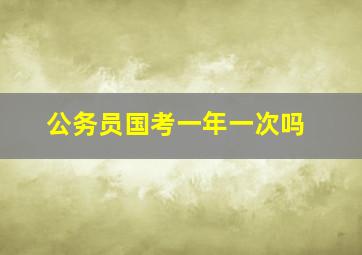 公务员国考一年一次吗